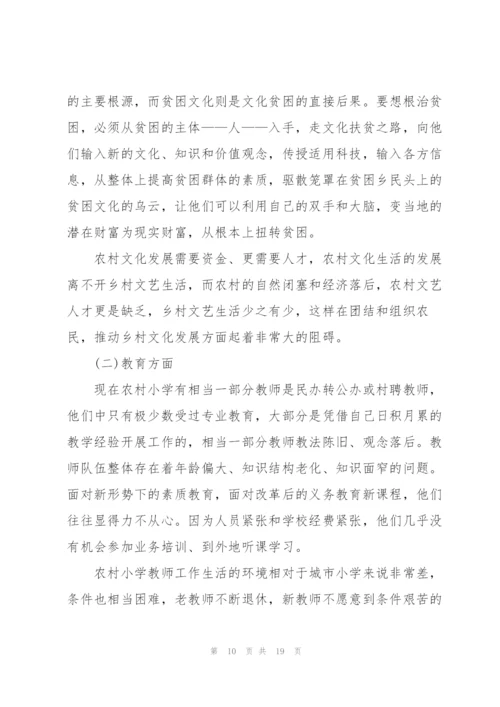 的主要根源，而贫困文化则是文化贫困的直接后果。要想根治贫困，必须从贫困的主体——人——入手，走文化扶贫之路，向他们输入新的文化、知识和价值观念，传授适用科技，输入各方信息，从整体上提高贫困群体的素质，驱散笼罩在贫困乡民头上的贫困文化的乌云，让他们可以利用自己的双手和大脑，变当地的潜在财富为现实财富，从根本上扭转贫困。

农村文化发展需要资金、更需要人才，农村文化生活的发展离不开乡村文艺生活，而农村的自然闭塞和经济落后，农村文艺人才更是缺乏，乡村文艺生活少之有少，这样在团结和组织农民，推动乡村文化发展方面起着非常大的阻碍。

(二)教育方面

现在农村小学有相当一部分教师是民办转公办或村聘教师，他们中只有极少数受过专业教育，大部分是凭借自己日积月累的教学经验开展工作的，相当一部分教师教法陈旧、观念落后。教师队伍整体存在着年龄偏大、知识结构老化、知识面窄的问题。面对新形势下的素质教育，面对改革后的义务教育新课程，他们往往显得力不从心。因为人员紧张和学校经费紧张，他们几乎没有机会参加业务培训、到外地听课学习。

农村小学教师工作生活的环境相对于城市小学来说非常差，条件也相当困难，老教师不断退休，新教师不愿意到条件艰苦的

第 10 页 共 19 页